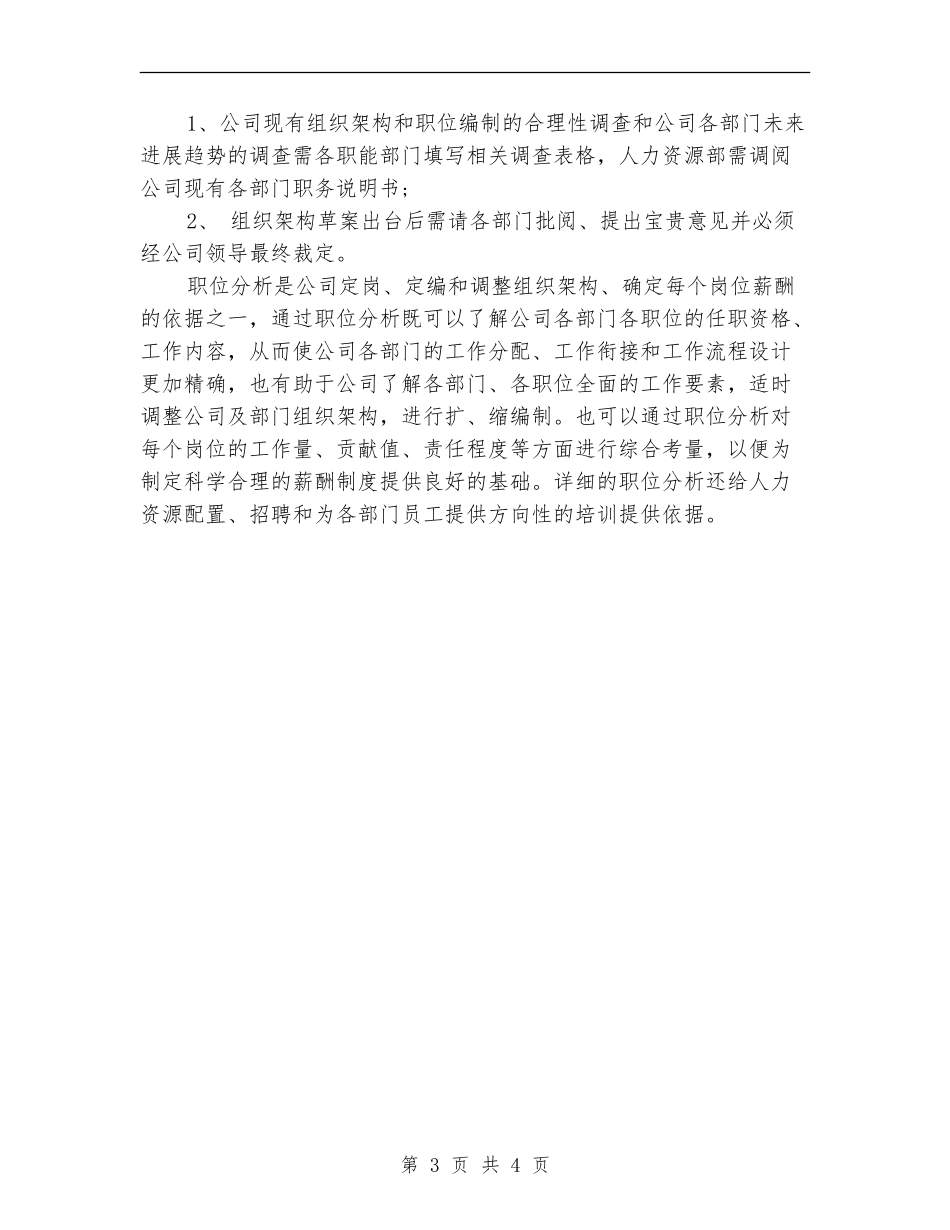 1、公司现有组织架构和职位编制的合理性调查和公司各部门未来进展趋势的调查需各职能部门填写相关调查表格，人力资源部需调阅公司现有各部门职务说明书；

2、 组织架构草案出台后需请各部门批阅、提出宝贵意见并必须经公司领导最终裁定。

职位分析是公司定岗、定编和调整组织架构、确定每个岗位薪酬的依据之一，通过职位分析既可以了解公司各部门各职位的任职资格、工作内容，从而使公司各部门的工作分配、工作衔接和工作流程设计更加精确，也有助于公司了解各部门、各职位全面的工作要素，适时调整公司及部门组织架构，进行扩、缩编制。也可以通过职位分析对每个岗位的工作量、贡献值、责任程度等方面进行综合考量，以便为制定科学合理的薪酬制度提供良好的基础。详细的职位分析还给人力资源配置、招聘和为各部门员工提供方向性的培训提供依据。

第 3 页 共 4 页